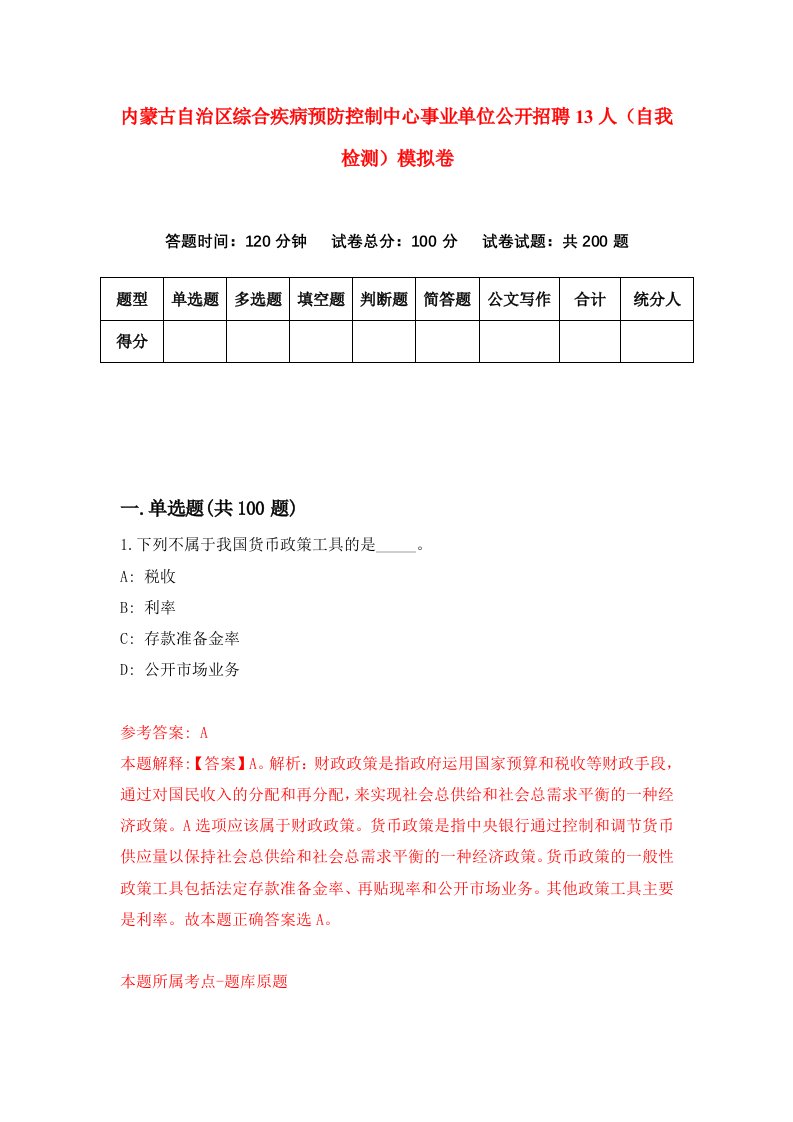 内蒙古自治区综合疾病预防控制中心事业单位公开招聘13人（自我检测）模拟卷

答题时间：120分钟　试卷总分：100分　试卷试题：共200题

| 题型 | 单选题 | 多选题 | 填空题 | 判断题 | 简答题 | 公文写作 | 合计 | 统分人 |
|---|---|---|---|---|---|---|---|---|
| 得分 | | | | | | | | |

一.单选题(共100题)

1.下列不属于我国货币政策工具的是_____。
A: 税收
B: 利率
C: 存款准备金率
D: 公开市场业务

参考答案: A
本题解释:【答案】A。解析：财政政策是指政府运用国家预算和税收等财政手段，通过对国民收入的分配和再分配，来实现社会总供给和社会总需求平衡的一种经济政策。A选项应该属于财政政策。货币政策是指中央银行通过控制和调节货币供应量以保持社会总供给和社会总需求平衡的一种经济政策。货币政策的一般性政策工具包括法定存款准备金率、再贴现率和公开市场业务。其他政策工具主要是利率。故本题正确答案选A。

本题所属考点-题库原题